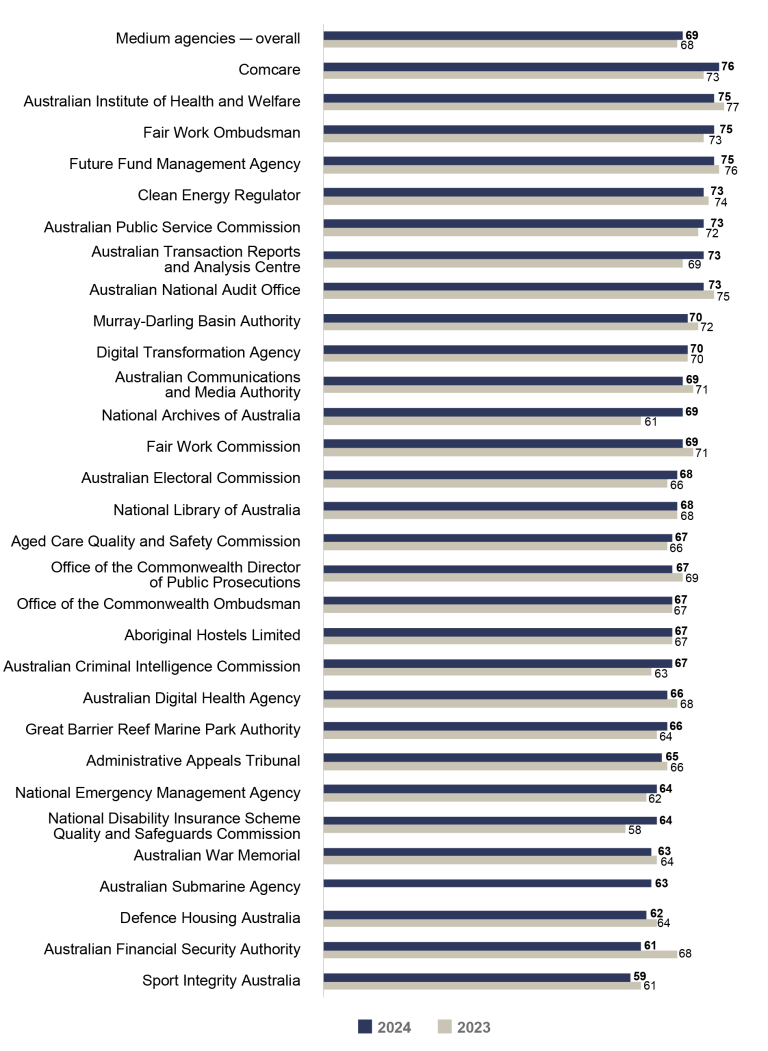 Medium agencies — overall 69 68
Comcare 76 73
Australian Institute of Health and Welfare 75 77
Fair Work Ombudsman 75 73
Future Fund Management Agency 75 76
Clean Energy Regulator 73 74
Australian Public Service Commission 73 72
Australian Transaction Reports and Analysis Centre 73 69
Australian National Audit Office 73 75
Murray-Darling Basin Authority 70 72
Digital Transformation Agency 70 70
Australian Communications and Media Authority 69 71
National Archives of Australia 69 61
Fair Work Commission 69 71
Australian Electoral Commission 68 66
National Library of Australia 68 68
Aged Care Quality and Safety Commission 67 66
Office of the Commonwealth Director of Public Prosecutions 67 69
Office of the Commonwealth Ombudsman 67 67
Aboriginal Hostels Limited 67 67
Australian Criminal Intelligence Commission 67 63
Australian Digital Health Agency 66 68
Great Barrier Reef Marine Park Authority 66 64
Administrative Appeals Tribunal 65 66
National Emergency Management Agency 64 62
National Disability Insurance Scheme Quality and Safeguards Commission 64 58
Australian War Memorial 63 64
Australian Submarine Agency 63
Defence Housing Australia 62 64
Australian Financial Security Authority 61 68
Sport Integrity Australia 59 61

2024 2023